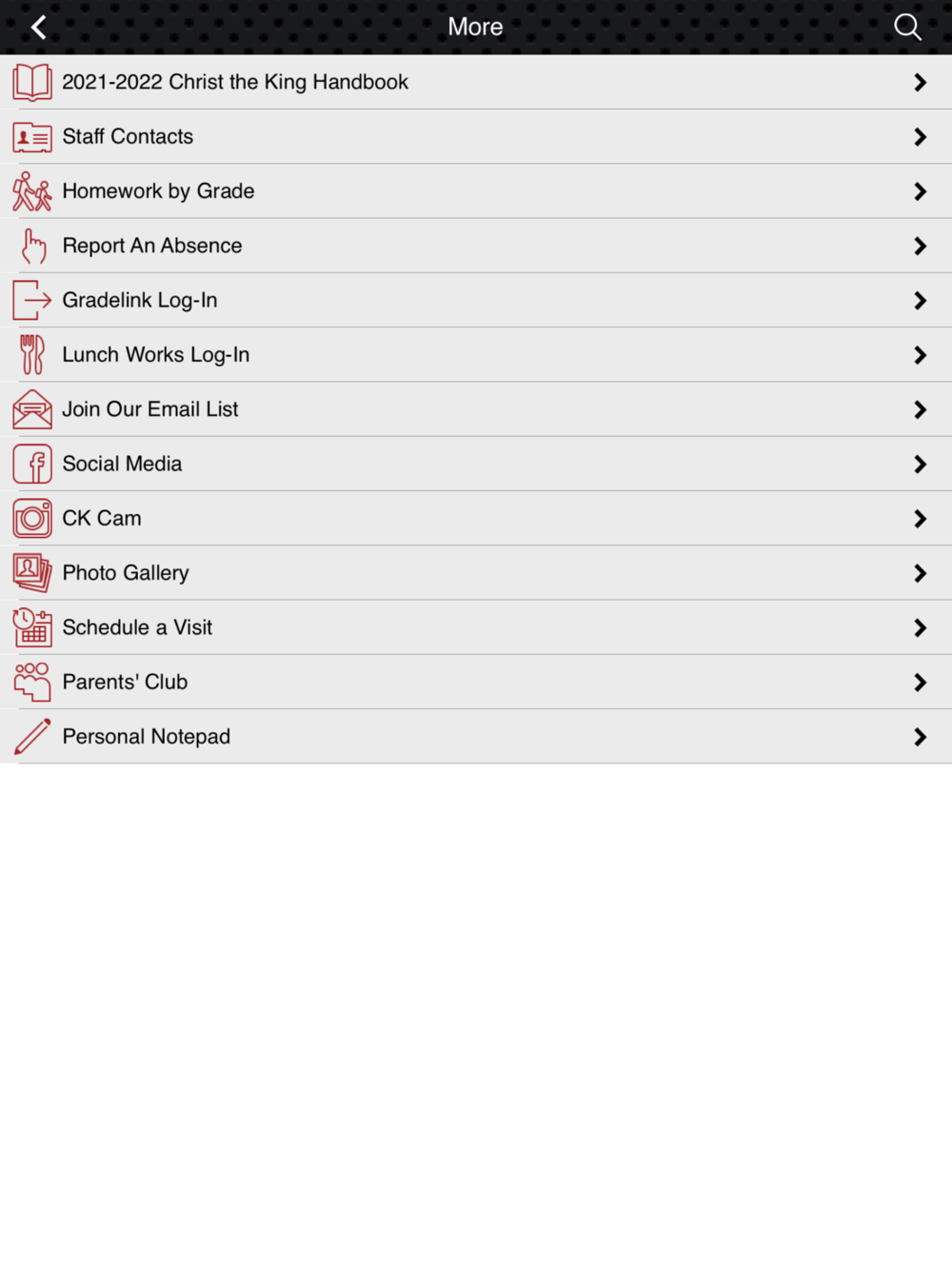 More

2021-2022 Christ the King Handbook

Staff Contacts

Homework by Grade

Report An Absence

Gradelink Log-In

Lunch Works Log-In

Join Our Email List

Social Media

CK Cam

Photo Gallery

Schedule a Visit

Parents' Club

Personal Notepad